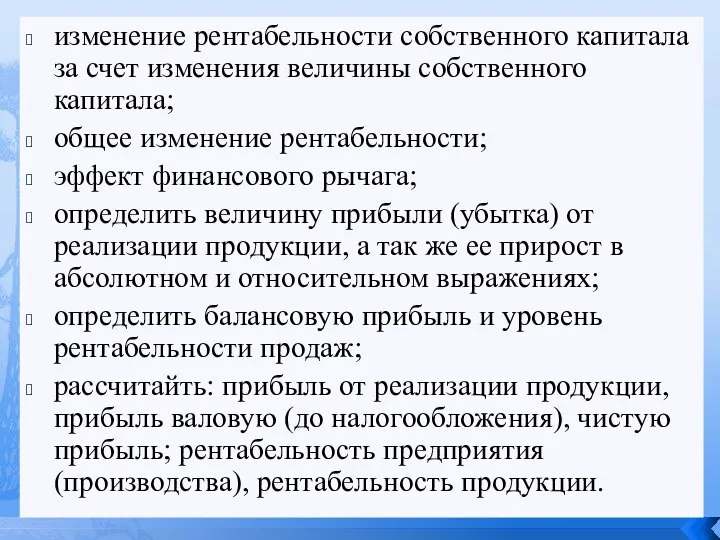 изменение рентабельности собственного капитала за счет изменения величины собственного капитала;

общее изменение рентабельности;

эффект финансового рычага;

определить величину прибыли (убытка) от реализации продукции, а так же ее прирост в абсолютном и относительном выражениях;

определить балансовую прибыль и уровень рентабельности продаж;

рассчитайть: прибыль от реализации продукции, прибыль валовую (до налогообложения), чистую прибыль; рентабельность предприятия (производства), рентабельность продукции.